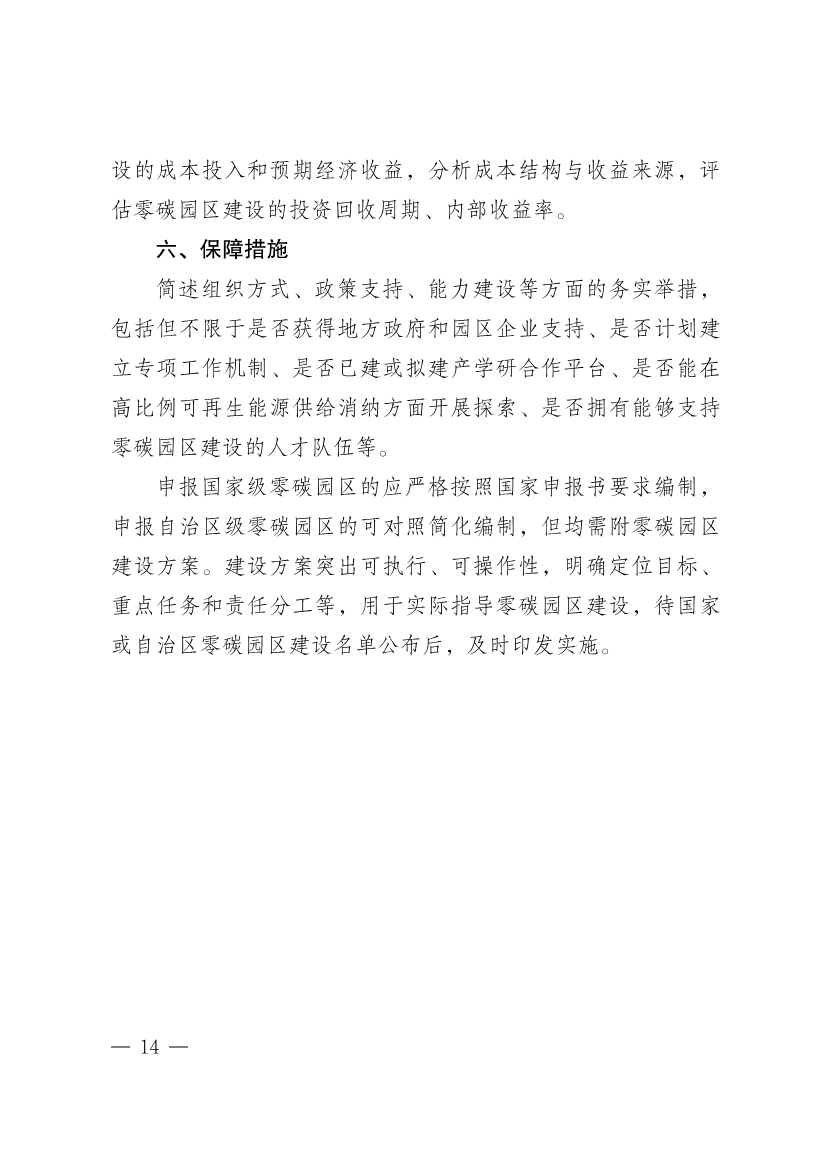 设的成本投入和预期经济收益，分析成本结构与收益来源，评估零碳园区建设的投资回收周期、内部收益率。

六、保障措施

简述组织方式、政策支持、能力建设等方面的务实举措，包括但不限于是否获得地方政府和园区企业支持、是否计划建立专项工作机制、是否已建或拟建产学研合作平台、是否能在高比例可再生能源供给消纳方面开展探索、是否拥有能够支持零碳园区建设的人才队伍等。

申报国家级零碳园区的应严格按照国家申报书要求编制，申报自治区级零碳园区的可对照简化编制，但均需附零碳园区建设方案。建设方案突出可执行、可操作性，明确定位目标、重点任务和责任分工等，用于实际指导零碳园区建设，待国家或自治区零碳园区建设名单公布后，及时印发实施。

— 14 —